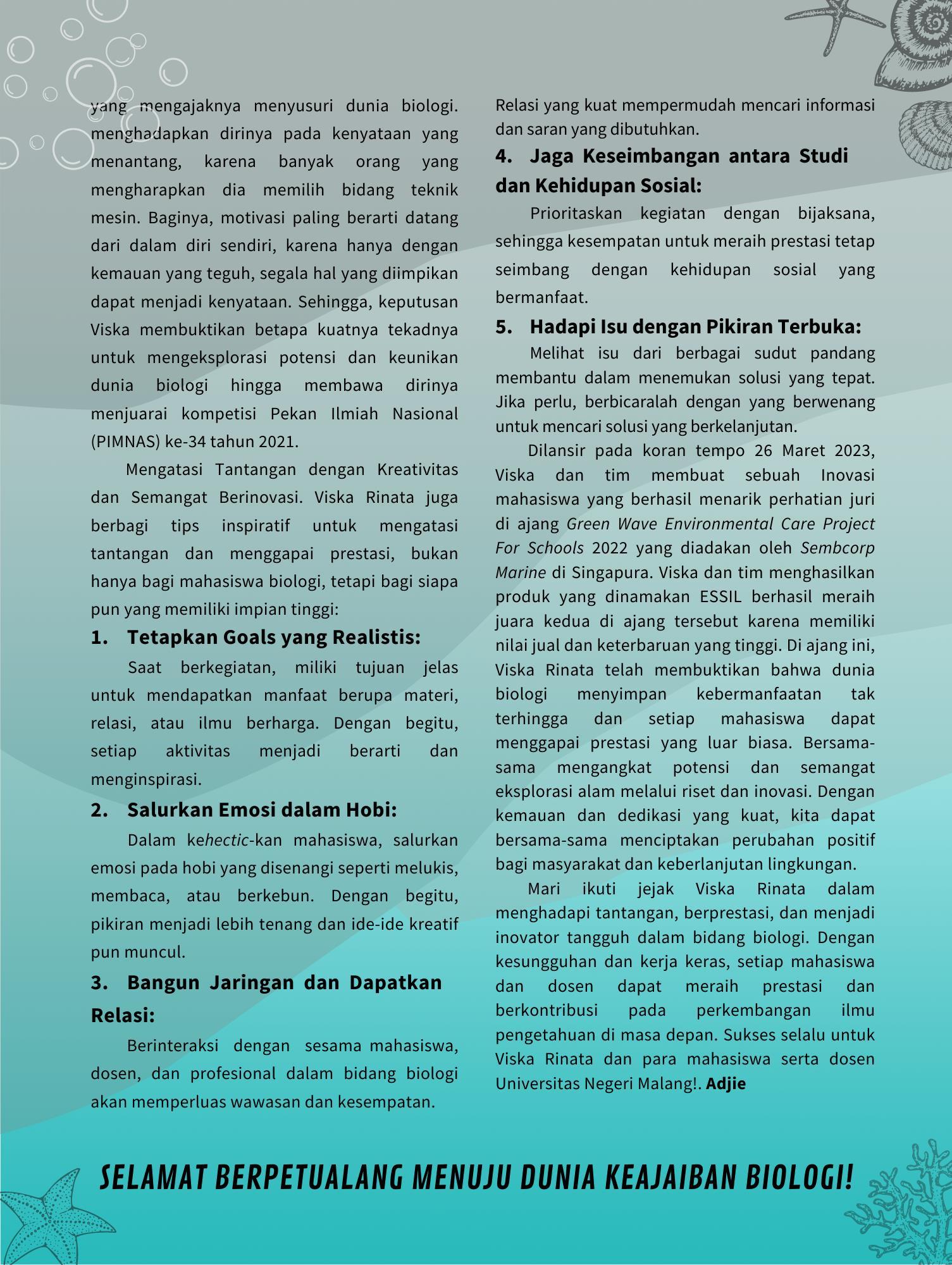 yang mengajaknya menyusuri dunia biologi. menghadapkan dirinya pada kenyataan yang menantang, karena banyak orang yang mengharapkan dia memilih bidang teknik mesin. Baginya, motivasi paling berarti datang dari dalam diri sendiri, karena hanya dengan kemauan yang teguh, segala hal yang diimpikan dapat menjadi kenyataan. Sehingga, keputusan Viska membuktikan betapa kuatnya tekadnya untuk mengeksplorasi potensi dan keunikan dunia biologi hingga membawa dirinya menjuarai kompetisi Pekan Ilmiah Nasional (PIMNAS) ke-34 tahun 2021.

Mengatasi Tantangan dengan Kreativitas dan Semangat Berinovasi. Viska Rinata juga berbagi tips inspiratif untuk mengatasi tantangan dan menggapai prestasi, bukan hanya bagi mahasiswa biologi, tetapi bagi siapa pun yang memiliki impian tinggi:

1. Tetapkan Goals yang Realistis:

Saat berkegiatan, miliki tujuan jelas untuk mendapatkan manfaat berupa materi, relasi, atau ilmu berharga. Dengan begitu, setiap aktivitas menjadi berarti dan menginspirasi.

2. Salurkan Emosi dalam Hobi:

Dalam kehectic-kan mahasiswa, salurkan emosi pada hobi yang disenangi seperti melukis, membaca, atau berkebun. Dengan begitu, pikiran menjadi lebih tenang dan ide-ide kreatif pun muncul.

3. Bangun Jaringan dan Dapatkan Relasi:

Berinteraksi dengan sesama mahasiswa, dosen, dan profesional dalam bidang biologi akan memperluas wawasan dan kesempatan. Relasi yang kuat mempermudah mencari informasi dan saran yang dibutuhkan.

4. Jaga Keseimbangan antara Studi dan Kehidupan Sosial:

Prioritaskan kegiatan dengan bijaksana, sehingga kesempatan untuk meraih prestasi tetap seimbang dengan kehidupan sosial yang bermanfaat.

5. Hadapi Isu dengan Pikiran Terbuka:

Melihat isu dari berbagai sudut pandang membantu dalam menemukan solusi yang tepat. Jika perlu, berbicaralah dengan yang berwenang untuk mencari solusi yang berkelanjutan.

Dilansir pada koran tempo 26 Maret 2023, Viska dan tim membuat sebuah Inovasi mahasiswa yang berhasil menarik perhatian juri di ajang Green Wave Environmental Care Project For Schools 2022 yang diadakan oleh Sembcorp Marine di Singapura. Viska dan tim menghasilkan produk yang dinamakan ESSIL berhasil meraih juara kedua di ajang tersebut karena memiliki nilai jual dan keterbaruan yang tinggi. Di ajang ini, Viska Rinata telah membuktikan bahwa dunia biologi menyimpan kebermanfaatan tak terhingga dan setiap mahasiswa dapat menggapai prestasi yang luar biasa. Bersama-sama mengangkat potensi dan semangat eksplorasi alam melalui riset dan inovasi. Dengan kemauan dan dedikasi yang kuat, kita dapat bersama-sama menciptakan perubahan positif bagi masyarakat dan keberlanjutan lingkungan.

Mari ikuti jejak Viska Rinata dalam menghadapi tantangan, berprestasi, dan menjadi inovator tangguh dalam bidang biologi. Dengan kesungguhan dan kerja keras, setiap mahasiswa dan dosen dapat meraih prestasi dan berkontribusi pada perkembangan ilmu pengetahuan di masa depan. Sukses selalu untuk Viska Rinata dan para mahasiswa serta dosen Universitas Negeri Malang!. Adjie

SELAMAT BERPETUALANG MENUJU DUNIA KEAJAIBAN BIOLOGI!